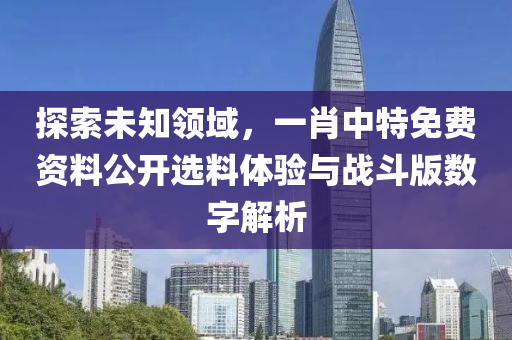 探索未知领域，一肖中特免费资料公开选料体验与战斗版数字解析